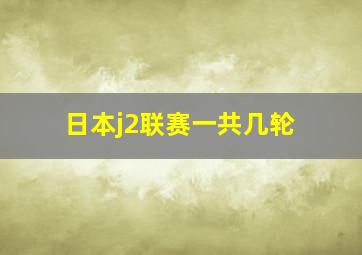 日本j2联赛一共几轮